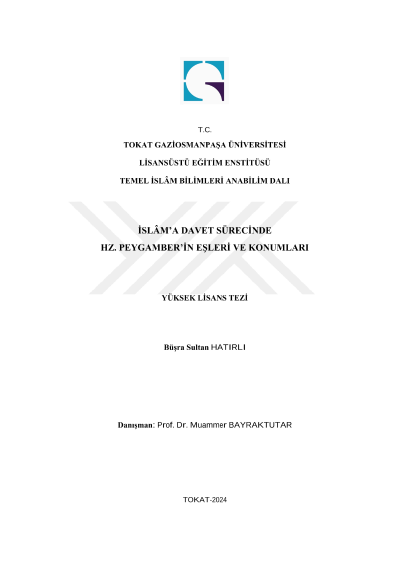 T.C.

TOKAT GAZİOSMANPAŞA ÜNİVERSİTESİ

LİSANSÜSTÜ EĞİTİM ENSTİTÜSÜ

TEMEL İSLÂM BİLİMLERİ ANABİLİM DALI

İSLÂM'A DAVET SÜRECİNDE
HZ. PEYGAMBER'İN EŞLERİ VE KONUMLARI

YÜKSEK LİSANS TEZİ

Büşra Sultan HATIRLI

Danışman: Prof. Dr. Muammer BAYRAKTUTAR

TOKAT-2024